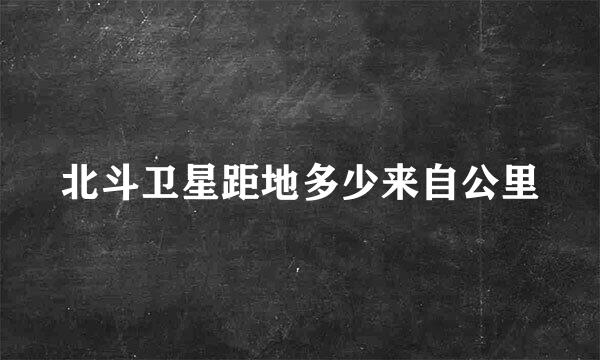 北斗卫星距地多少来自公里